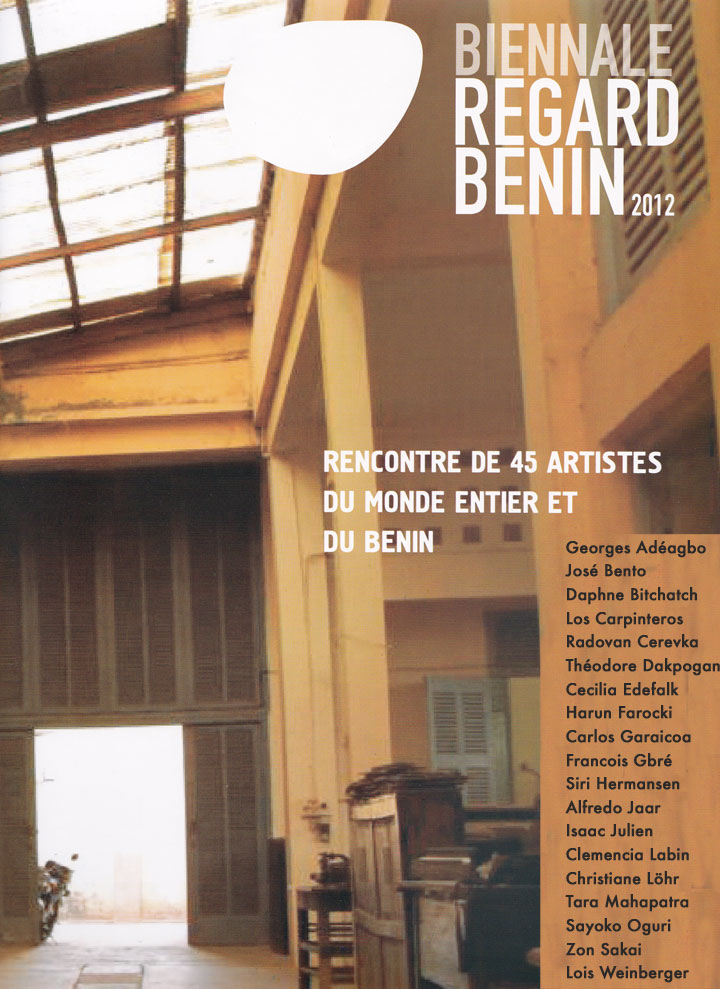 BIENNALE
REGARD
BENIN 2012

RENCONTRE DE 45 ARTISTES DU MONDE ENTIER ET DU BENIN

Georges Adéagbo
José Bento
Daphne Bitchatch
Los Carpinteros
Radovan Cerevka
Théodore Dakpogan
Cecilia Edefalk
Harun Farocki
Carlos Garaicoa
Francois Gbré
Siri Hermansen
Alfredo Jaar
Isaac Julien
Clemencia Labin
Christiane Löhr
Tara Mahapatra
Sayoko Oguri
Zon Sakai
Lois Weinberger